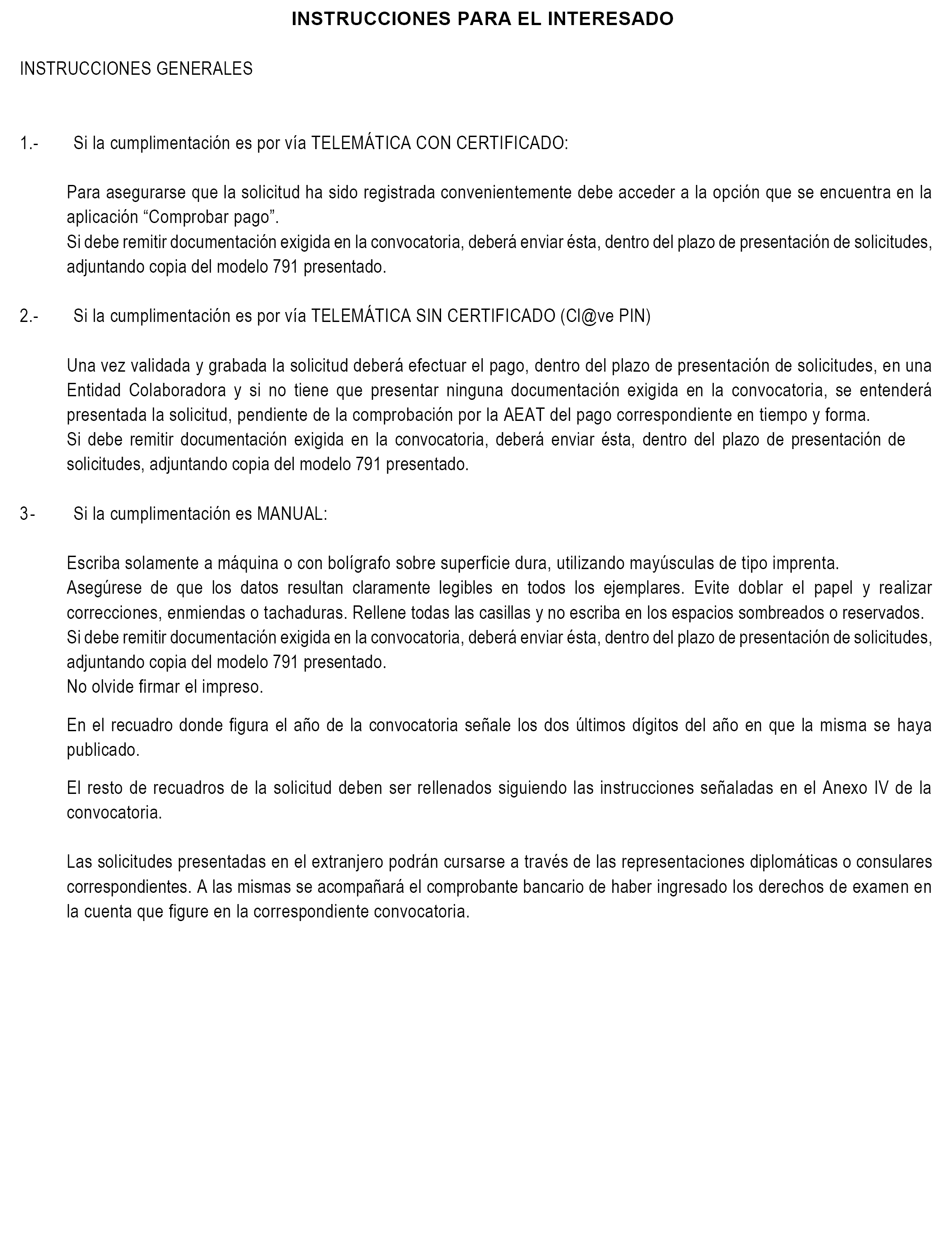 INSTRUCCIONES PARA EL INTERESADO

INSTRUCCIONES GENERALES

1.- Si la cumplimentación es por vía TELEMÁTICA CON CERTIFICADO:

Para asegurarse que la solicitud ha sido registrada convenientemente debe acceder a la opción que se encuentra en la aplicación “Comprobar pago”.
Si debe remitir documentación exigida en la convocatoria, deberá enviar ésta, dentro del plazo de presentación de solicitudes, adjuntando copia del modelo 791 presentado.

2.- Si la cumplimentación es por vía TELEMÁTICA SIN CERTIFICADO (Cl@ve PIN)

Una vez validada y grabada la solicitud deberá efectuar el pago, dentro del plazo de presentación de solicitudes, en una Entidad Colaboradora y si no tiene que presentar ninguna documentación exigida en la convocatoria, se entenderá presentada la solicitud, pendiente de la comprobación por la AEAT del pago correspondiente en tiempo y forma.
Si debe remitir documentación exigida en la convocatoria, deberá enviar ésta, dentro del plazo de presentación de solicitudes, adjuntando copia del modelo 791 presentado.

3- Si la cumplimentación es MANUAL:

Escriba solamente a máquina o con bolígrafo sobre superficie dura, utilizando mayúsculas de tipo imprenta.
Asegúrese de que los datos resultan claramente legibles en todos los ejemplares. Evite doblar el papel y realizar correcciones, enmiendas o tachaduras. Rellene todas las casillas y no escriba en los espacios sombreados o reservados.
Si debe remitir documentación exigida en la convocatoria, deberá enviar ésta, dentro del plazo de presentación de solicitudes, adjuntando copia del modelo 791 presentado.
No olvide firmar el impreso.

En el recuadro donde figura el año de la convocatoria señale los dos últimos dígitos del año en que la misma se haya publicado.

El resto de recuadros de la solicitud deben ser rellenados siguiendo las instrucciones señaladas en el Anexo IV de la convocatoria.

Las solicitudes presentadas en el extranjero podrán cursarse a través de las representaciones diplomáticas o consulares correspondientes. A las mismas se acompañará el comprobante bancario de haber ingresado los derechos de examen en la cuenta que figure en la correspondiente convocatoria.